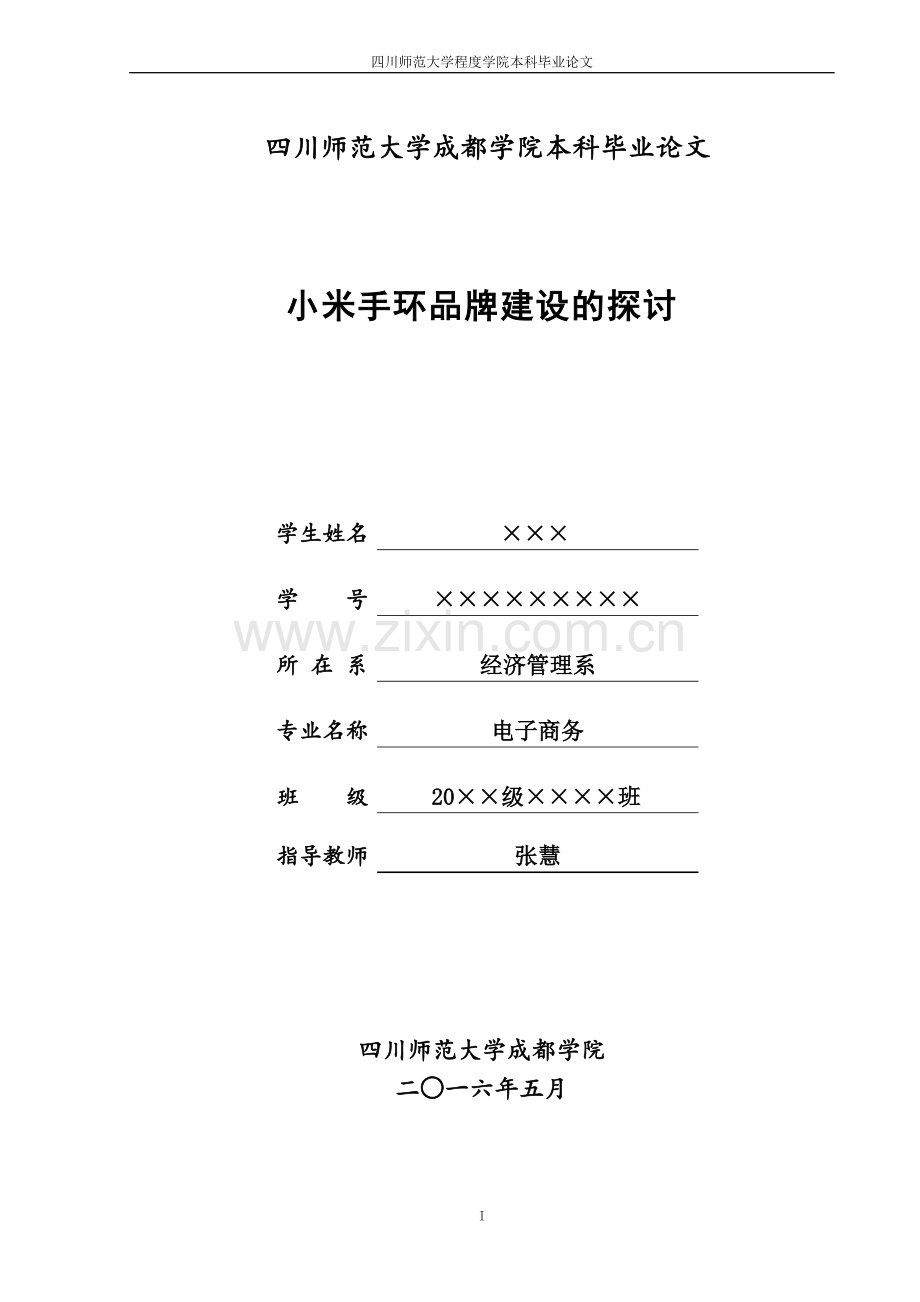 四川师范大学程度学院本科毕业论文

四川师范大学成都学院本科毕业论文

小米手环品牌建设的探讨

学生姓名 ×××

学　　号 ×××××××××

www.zixin.com.cn

所 在 系 经济管理系

专业名称 电子商务

班　　级 20××级××××班

指导教师 张慧

四川师范大学成都学院
二〇一六年五月

I